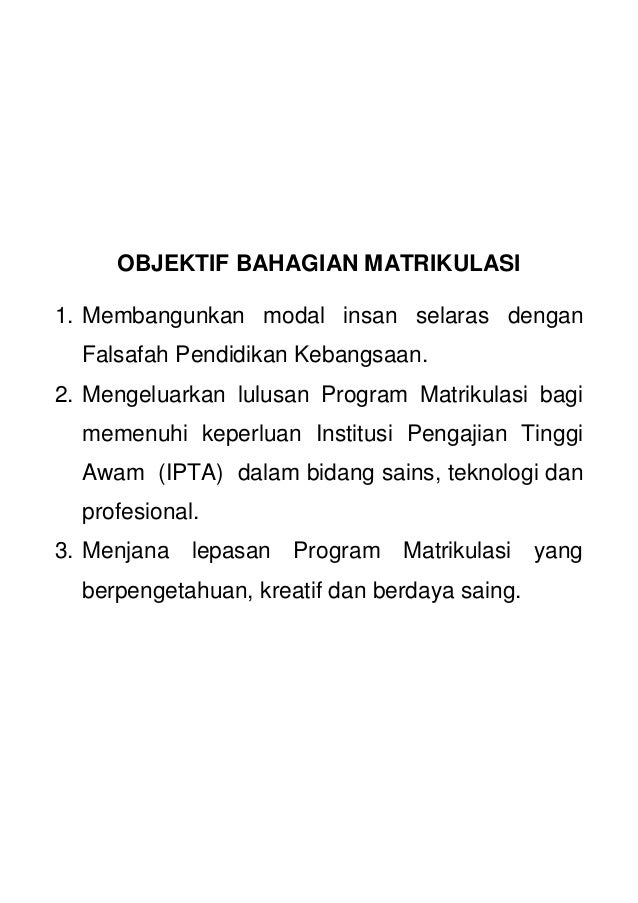 OBJEKTIF BAHAGIAN MATRIKULASI

1. Membangunkan modal insan selaras dengan Falsafah Pendidikan Kebangsaan.
2. Mengeluarkan lulusan Program Matrikulasi bagi memenuhi keperluan Institusi Pengajian Tinggi Awam (IPTA) dalam bidang sains, teknologi dan profesional.
3. Menjana lepasan Program Matrikulasi yang berpengetahuan, kreatif dan berdaya saing.